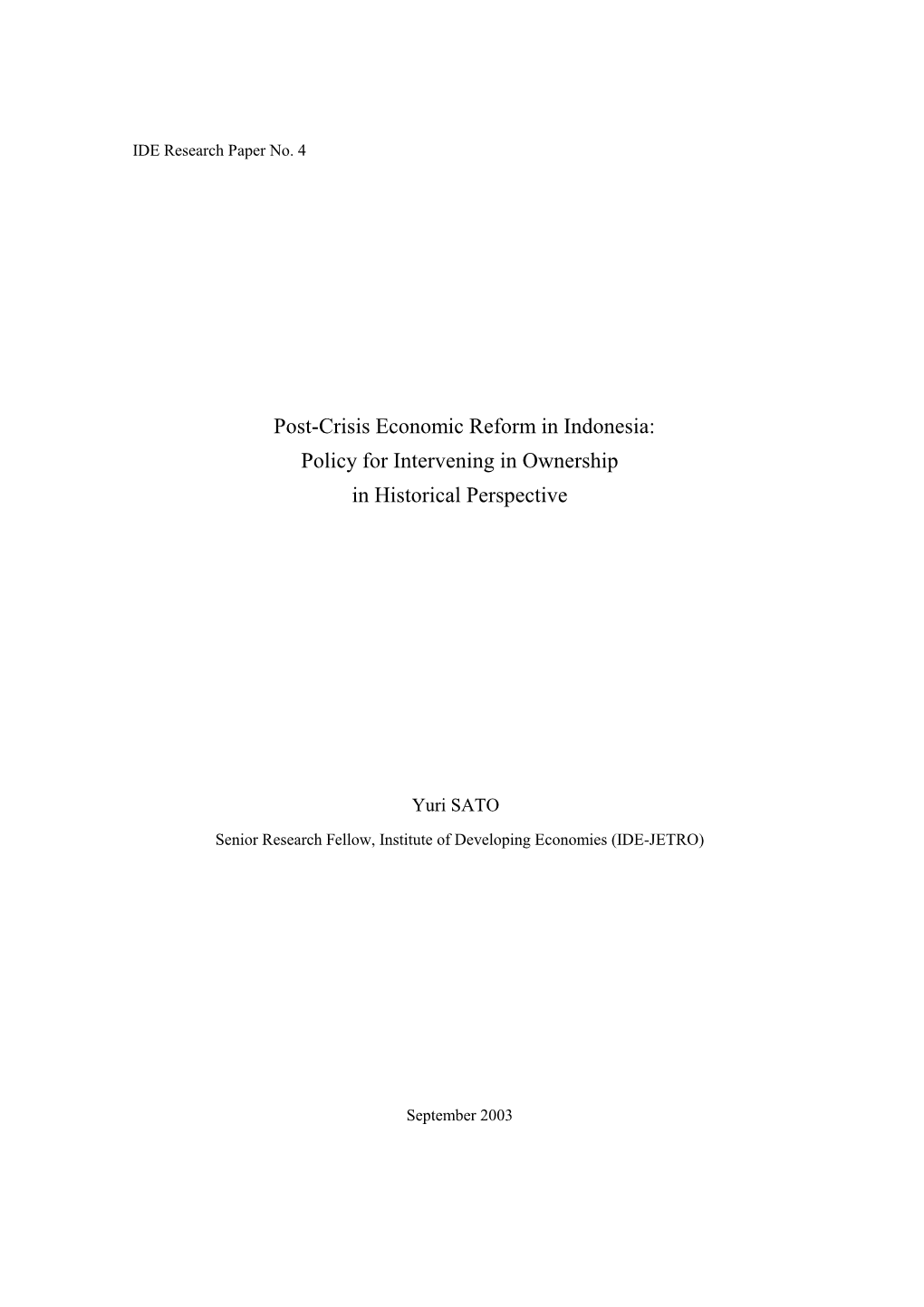 IDE Research Paper No. 4

Post-Crisis Economic Reform in Indonesia:
Policy for Intervening in Ownership
in Historical Perspective

Yuri SATO

Senior Research Fellow, Institute of Developing Economies (IDE-JETRO)

September 2003